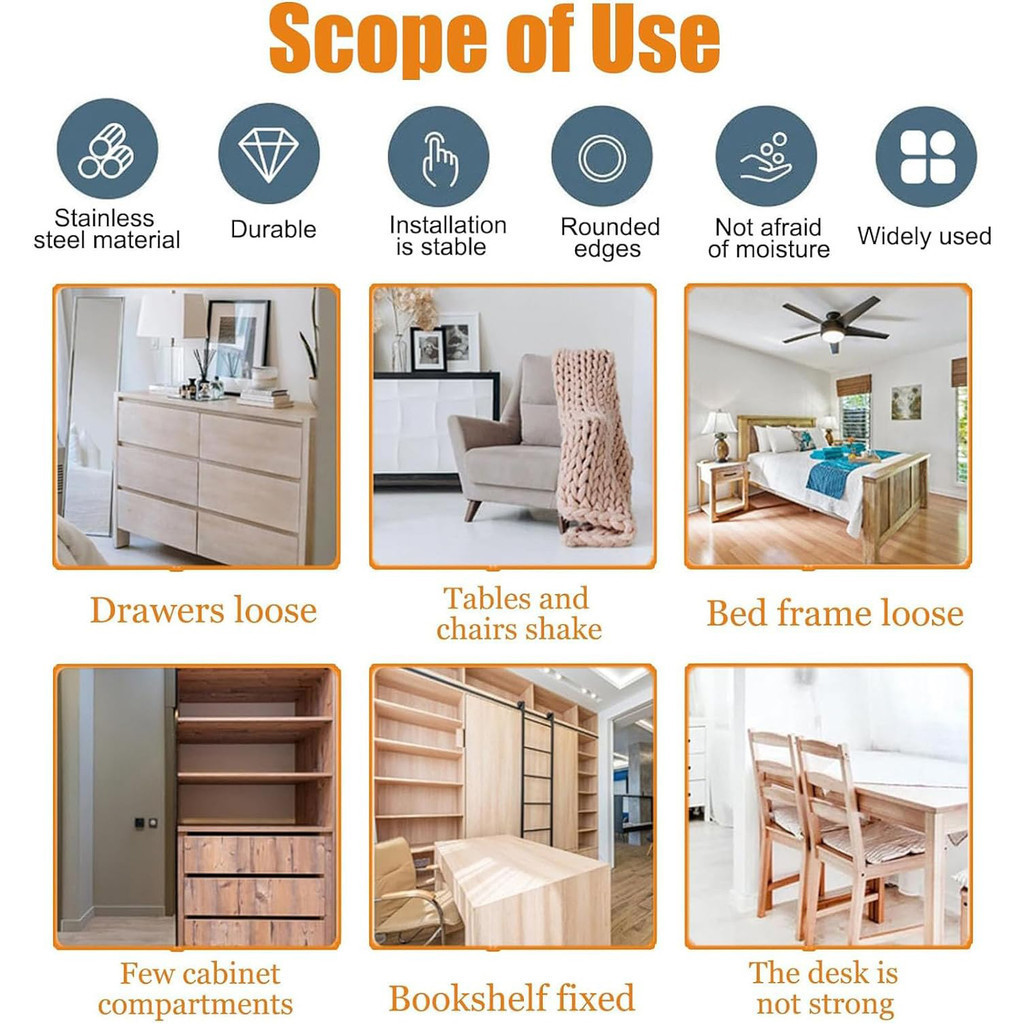 Scope of Use

Stainless steel material

Durable

Installation is stable

Rounded edges

Not afraid of moisture

Widely used

Drawers loose

Tables and chairs shake

Bed frame loose

Few cabinet compartments

Bookshelf fixed

The desk is not strong